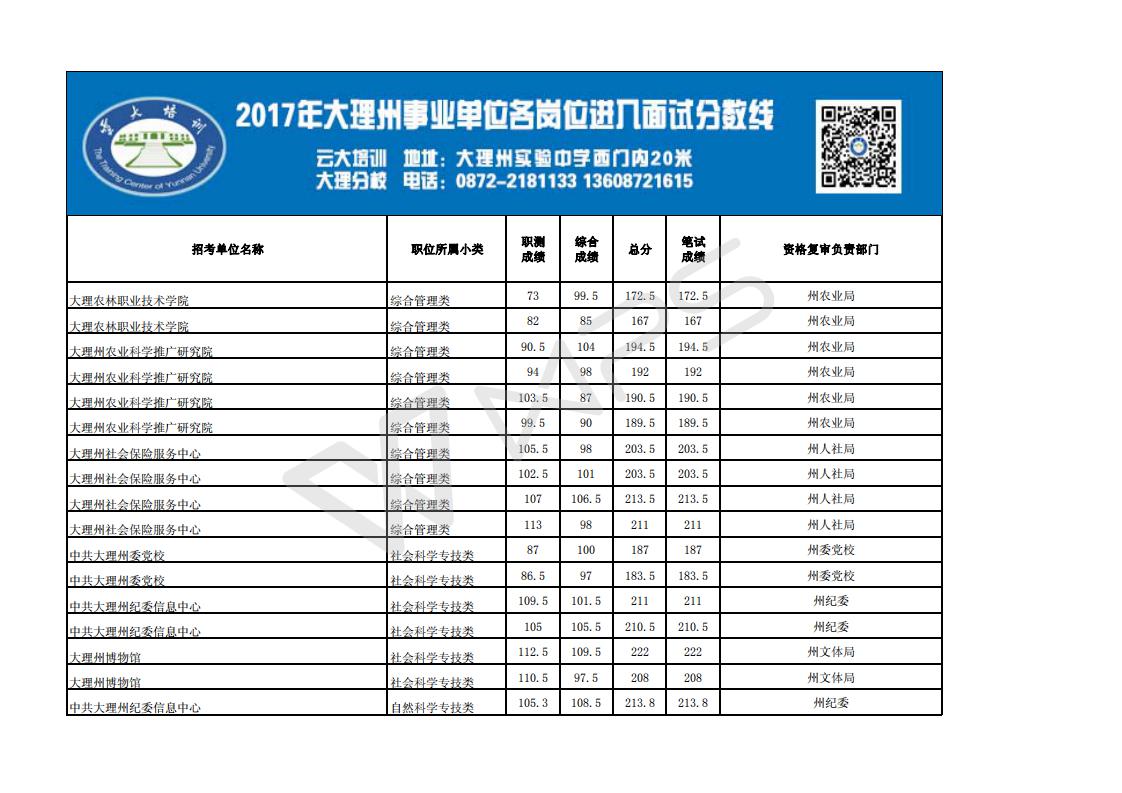 云大培训

The Training Center of Yunnan University

2017年大理州事业单位各岗位进入面试分数线

云大培训 地址：大理州实验中学西门内20米

大理分校 电话：0872-2181133 13608721615

| 招考单位名称 | 职位所属小类 | 职测成绩 | 综合成绩 | 总分 | 笔试成绩 | 资格复审负责部门 |
|---|---|---|---|---|---|---|
| 大理农林职业技术学院 | 综合管理类 | 73 | 99.5 | 172.5 | 172.5 | 州农业局 |
| 大理农林职业技术学院 | 综合管理类 | 82 | 85 | 167 | 167 | 州农业局 |
| 大理州农业科学推广研究院 | 综合管理类 | 90.5 | 104 | 194.5 | 194.5 | 州农业局 |
| 大理州农业科学推广研究院 | 综合管理类 | 94 | 98 | 192 | 192 | 州农业局 |
| 大理州农业科学推广研究院 | 综合管理类 | 103.5 | 87 | 190.5 | 190.5 | 州农业局 |
| 大理州农业科学推广研究院 | 综合管理类 | 99.5 | 90 | 189.5 | 189.5 | 州农业局 |
| 大理州社会保险服务中心 | 综合管理类 | 105.5 | 98 | 203.5 | 203.5 | 州人社局 |
| 大理州社会保险服务中心 | 综合管理类 | 102.5 | 101 | 203.5 | 203.5 | 州人社局 |
| 大理州社会保险服务中心 | 综合管理类 | 107 | 106.5 | 213.5 | 213.5 | 州人社局 |
| 大理州社会保险服务中心 | 综合管理类 | 113 | 98 | 211 | 211 | 州人社局 |
| 中共大理州委党校 | 社会科学专技类 | 87 | 100 | 187 | 187 | 州委党校 |
| 中共大理州委党校 | 社会科学专技类 | 86.5 | 97 | 183.5 | 183.5 | 州委党校 |
| 中共大理州纪委信息中心 | 社会科学专技类 | 109.5 | 101.5 | 211 | 211 | 州纪委 |
| 中共大理州纪委信息中心 | 社会科学专技类 | 105 | 105.5 | 210.5 | 210.5 | 州纪委 |
| 大理州博物馆 | 社会科学专技类 | 112.5 | 109.5 | 222 | 222 | 州文体局 |
| 大理州博物馆 | 社会科学专技类 | 110.5 | 97.5 | 208 | 208 | 州文体局 |
| 中共大理州纪委信息中心 | 自然科学专技类 | 105.3 | 108.5 | 213.8 | 213.8 | 州纪委 |